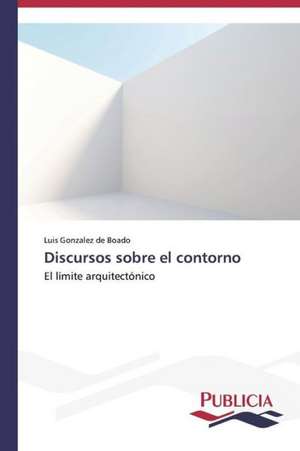 Luis Gonzalez de Boado

Discursos sobre el contorno

El límite arquitectónico

PUBLICIA